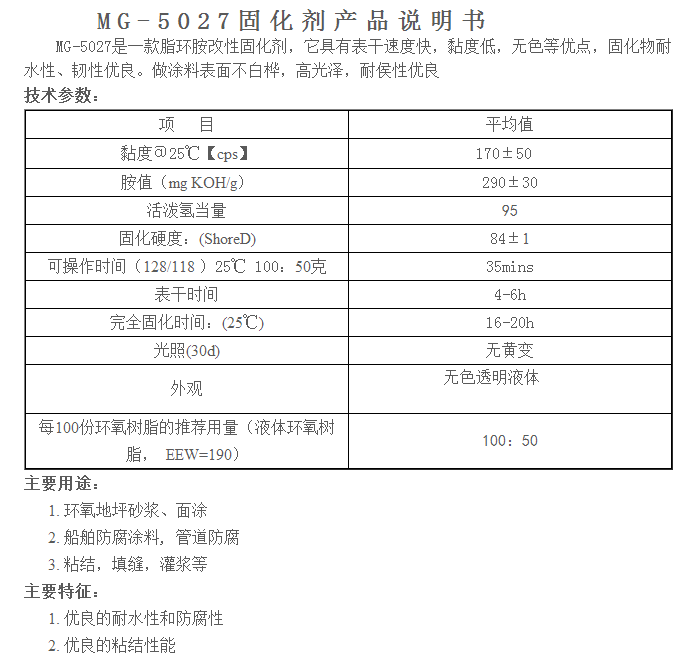 MG-5027固化剂产品说明书

MG-5027是一款脂环胺改性固化剂，它具有表干速度快，黏度低，无色等优点，固化物耐水性、韧性优良。做涂料表面不白桦，高光泽，耐侯性优良

技术参数：

| 项　目 | 平均值 |
|---|---|
| 黏度@25℃【cps】 | 170±50 |
| 胺值（mg KOH/g) | 290±30 |
| 活泼氢当量 | 95 |
| 固化硬度：(ShoreD) | 84±1 |
| 可操作时间（128/118）25℃ 100：50克 | 35mins |
| 表干时间 | 4-6h |
| 完全固化时间：(25℃) | 16-20h |
| 光照(30d) | 无黄变 |
| 外观 | 无色透明液体 |
| 每100份环氧树脂的推荐用量（液体环氧树脂， EEW=190) | 100：50 |

主要用途：

1. 环氧地坪砂浆、面涂
2. 船舶防腐涂料，管道防腐
3. 粘结，填缝，灌浆等

主要特征：

1. 优良的耐水性和防腐性
2. 优良的粘结性能